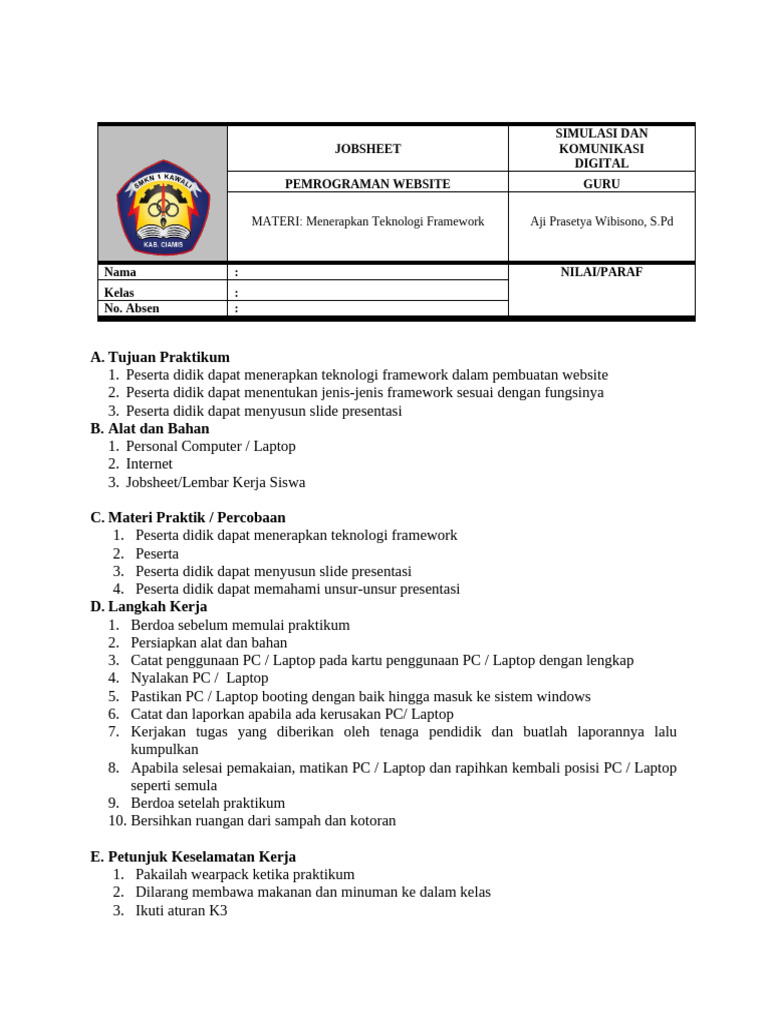 | SMKN 1 KAWALI KAB. CIAMIS | JOBSHEET | SIMULASI DAN KOMUNIKASI DIGITAL |
|---|---|---|
| | PEMROGRAMAN WEBSITE | GURU |
| | MATERI: Menerapkan Teknologi Framework | Aji Prasetya Wibisono, S.Pd |
| Nama | : | NILAI/PARAF |
| Kelas | : | |
| No. Absen | : | |

A. Tujuan Praktikum
1. Peserta didik dapat menerapkan teknologi framework dalam pembuatan website
2. Peserta didik dapat menentukan jenis-jenis framework sesuai dengan fungsinya
3. Peserta didik dapat menyusun slide presentasi

B. Alat dan Bahan
1. Personal Computer / Laptop
2. Internet
3. Jobsheet/Lembar Kerja Siswa

C. Materi Praktik / Percobaan
1. Peserta didik dapat menerapkan teknologi framework
2. Peserta
3. Peserta didik dapat menyusun slide presentasi
4. Peserta didik dapat memahami unsur-unsur presentasi

D. Langkah Kerja
1. Berdoa sebelum memulai praktikum
2. Persiapkan alat dan bahan
3. Catat penggunaan PC / Laptop pada kartu penggunaan PC / Laptop dengan lengkap
4. Nyalakan PC / Laptop
5. Pastikan PC / Laptop booting dengan baik hingga masuk ke sistem windows
6. Catat dan laporkan apabila ada kerusakan PC/ Laptop
7. Kerjakan tugas yang diberikan oleh tenaga pendidik dan buatlah laporannya lalu kumpulkan
8. Apabila selesai pemakaian, matikan PC / Laptop dan rapihkan kembali posisi PC / Laptop seperti semula
9. Berdoa setelah praktikum
10. Bersihkan ruangan dari sampah dan kotoran

E. Petunjuk Keselamatan Kerja
1. Pakailah wearpack ketika praktikum
2. Dilarang membawa makanan dan minuman ke dalam kelas
3. Ikuti aturan K3